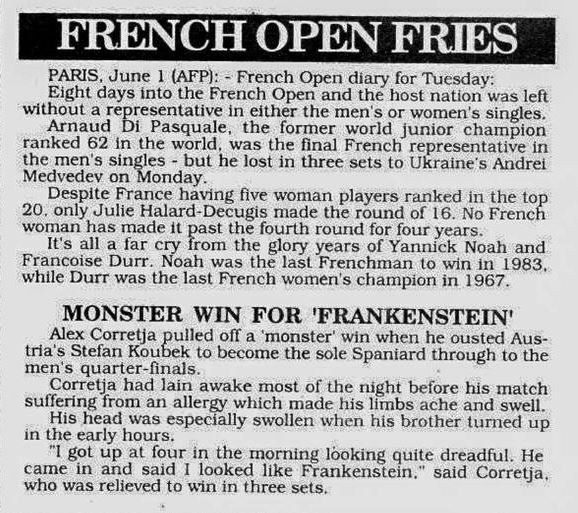 FRENCH OPEN FRIES

PARIS, June 1 (AFP): - French Open diary for Tuesday:

Eight days into the French Open and the host nation was left without a representative in either the men's or women's singles.

Arnaud Di Pasquale, the former world junior champion ranked 62 in the world, was the final French representative in the men's singles - but he lost in three sets to Ukraine's Andrei Medvedev on Monday.

Despite France having five woman players ranked in the top 20, only Julie Halard-Decugis made the round of 16. No French woman has made it past the fourth round for four years.

It's all a far cry from the glory years of Yannick Noah and Francoise Durr. Noah was the last Frenchman to win in 1983, while Durr was the last French women's champion in 1967.

MONSTER WIN FOR 'FRANKENSTEIN'

Alex Corretja pulled off a 'monster' win when he ousted Austria's Stefan Koubek to become the sole Spaniard through to the men's quarter-finals.

Corretja had lain awake most of the night before his match suffering from an allergy which made his limbs ache and swell.

His head was especially swollen when his brother turned up in the early hours.

"I got up at four in the morning looking quite dreadful. He came in and said I looked like Frankenstein," said Corretja, who was relieved to win in three sets.